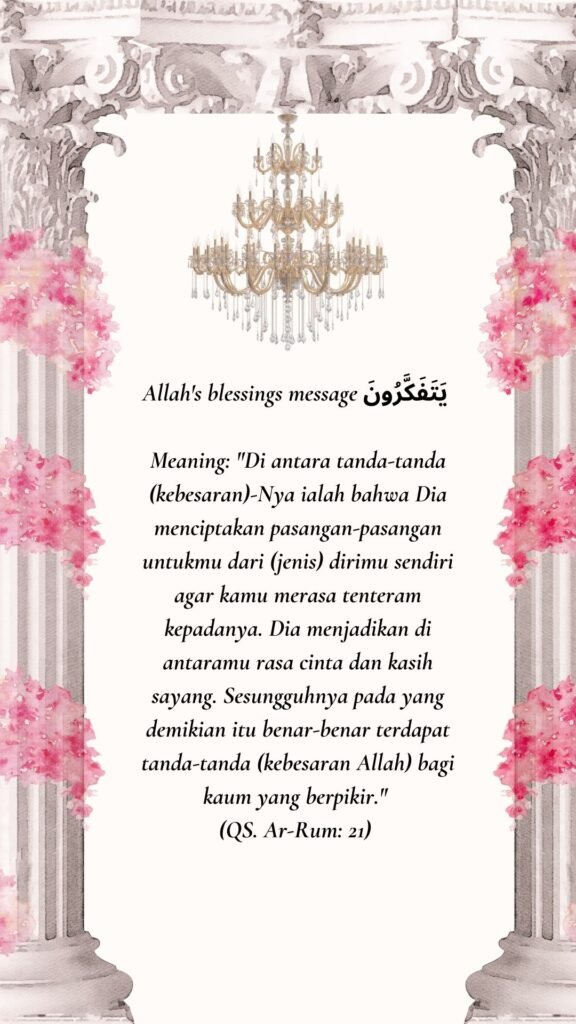 Allah's blessings message يَتَفَكَّرُونَ

Meaning: "Di antara tanda-tanda (kebesaran)-Nya ialah bahwa Dia menciptakan pasangan-pasangan untukmu dari (jenis) dirimu sendiri agar kamu merasa tenteram kepadanya. Dia menjadikan di antaramu rasa cinta dan kasih sayang. Sesungguhnya pada yang demikian itu benar-benar terdapat tanda-tanda (kebesaran Allah) bagi kaum yang berpikir."
(QS. Ar-Rum: 21)